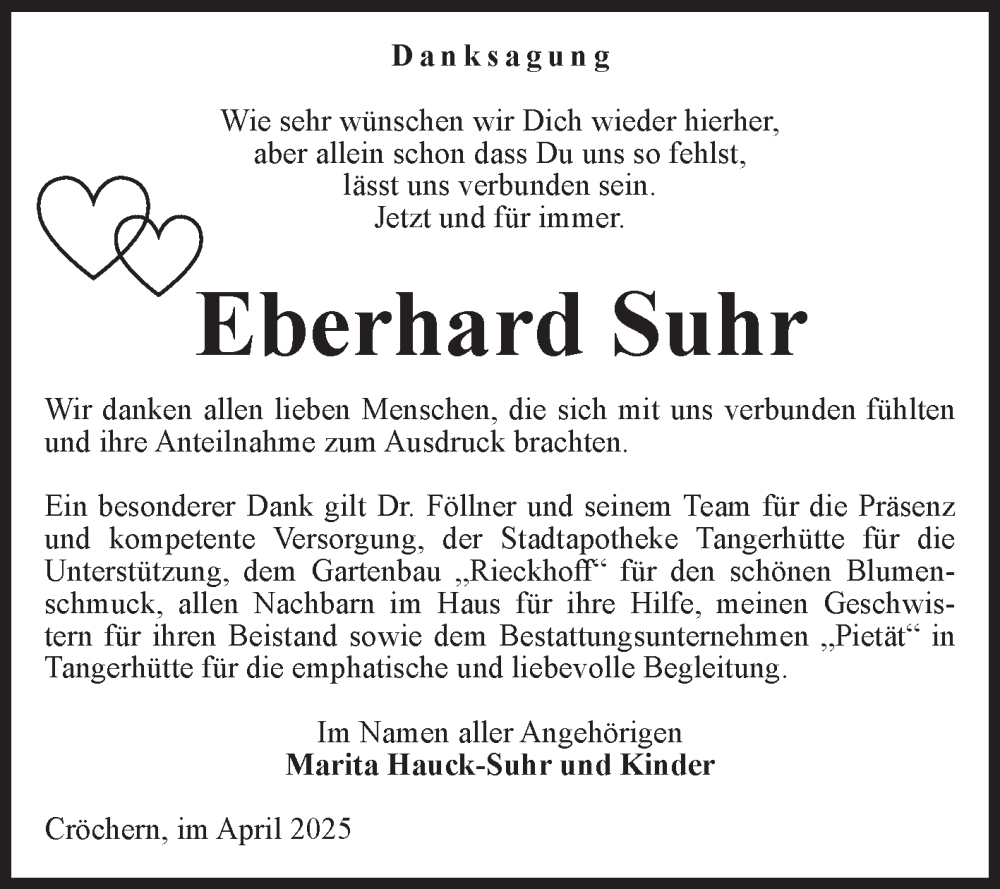 Danksagung

Wie sehr wünschen wir Dich wieder hierher, aber allein schon dass Du uns so fehlst, lässt uns verbunden sein. Jetzt und für immer.

Eberhard Suhr

Wir danken allen lieben Menschen, die sich mit uns verbunden fühlten und ihre Anteilnahme zum Ausdruck brachten.

Ein besonderer Dank gilt Dr. Föllner und seinem Team für die Präsenz und kompetente Versorgung, der Stadtapotheke Tangerhütte für die Unterstützung, dem Gartenbau „Rieckhoff“ für den schönen Blumenschmuck, allen Nachbarn im Haus für ihre Hilfe, meinen Geschwistern für ihren Beistand sowie dem Bestattungsunternehmen „Pietät“ in Tangerhütte für die emphatische und liebevolle Begleitung.

Im Namen aller Angehörigen
Marita Hauck-Suhr und Kinder

Cröchern, im April 2025